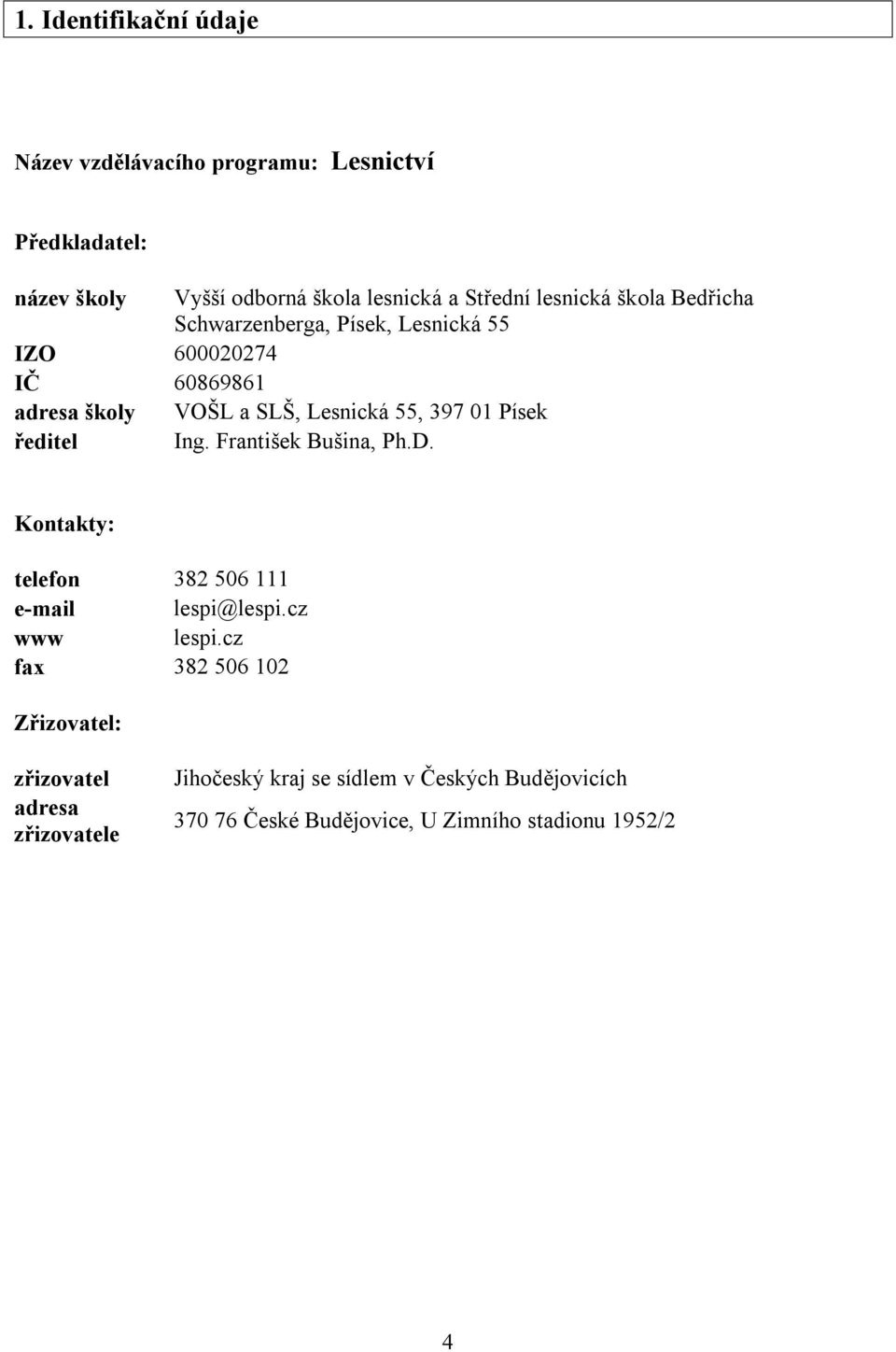 1. Identifikační údaje

Název vzdělávacího programu: Lesnictví

Předkladatel:

| | |
|---|---|
| název školy | Vyšší odborná škola lesnická a Střední lesnická škola Bedřicha Schwarzenberga, Písek, Lesnická 55 |
| IZO | 600020274 |
| IČ | 60869861 |
| adresa školy | VOŠL a SLŠ, Lesnická 55, 397 01 Písek |
| ředitel | Ing. František Bušina, Ph.D. |

Kontakty:

| | |
|---|---|
| telefon | 382 506 111 |
| e-mail | lespi@lespi.cz |
| www | lespi.cz |
| fax | 382 506 102 |

Zřizovatel:

| | |
|---|---|
| zřizovatel | Jihočeský kraj se sídlem v Českých Budějovicích |
| adresa zřizovatele | 370 76 České Budějovice, U Zimního stadionu 1952/2 |

4